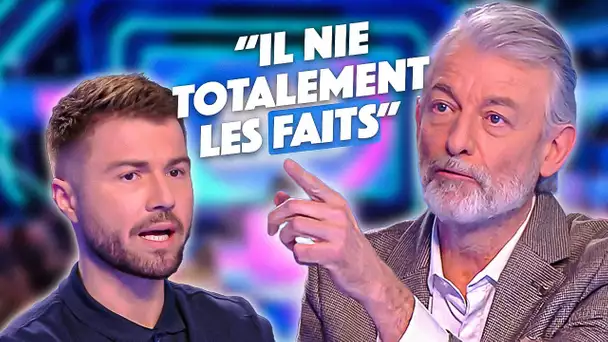 "IL NIE TOTALEMENT LES FAITS"